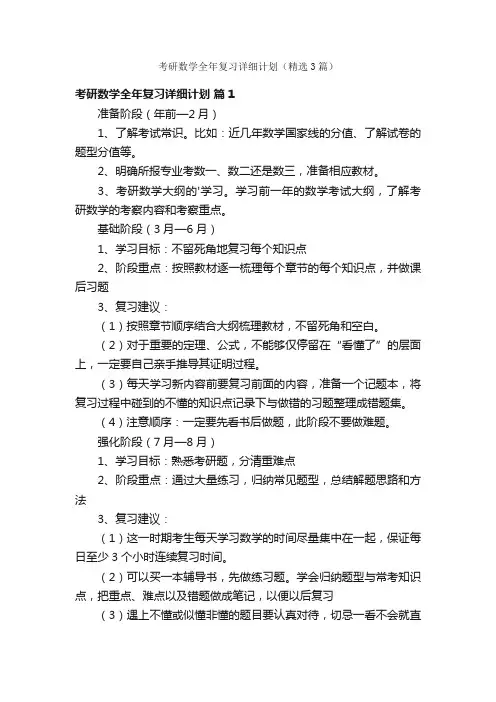 考研数学全年复习详细计划（精选3篇）

考研数学全年复习详细计划 篇1

准备阶段（年前—2月）

1、了解考试常识。比如：近几年数学国家线的分值、了解试卷的题型分值等。

2、明确所报专业考数一、数二还是数三，准备相应教材。

3、考研数学大纲的'学习。学习前一年的数学考试大纲，了解考研数学的考察内容和考察重点。

基础阶段（3月—6月）

1、学习目标：不留死角地复习每个知识点

2、阶段重点：按照教材逐一梳理每个章节的每个知识点，并做课后习题

3、复习建议：

（1）按照章节顺序结合大纲梳理教材，不留死角和空白。

（2）对于重要的定理、公式，不能够仅停留在“看懂了”的层面上，一定要自己亲手推导其证明过程。

（3）每天学习新内容前要复习前面的内容，准备一个记题本，将复习过程中碰到的不懂的知识点记录下与做错的习题整理成错题集。

（4）注意顺序：一定要先看书后做题，此阶段不要做难题。

强化阶段（7月—8月）

1、学习目标：熟悉考研题，分清重难点

2、阶段重点：通过大量练习，归纳常见题型，总结解题思路和方法

3、复习建议：

（1）这一时期考生每天学习数学的时间尽量集中在一起，保证每日至少3个小时连续复习时间。

（2）可以买一本辅导书，先做练习题。学会归纳题型与常考知识点，把重点、难点以及错题做成笔记，以便以后复习

（3）遇上不懂或似懂非懂的题目要认真对待，切忌一看不会就直